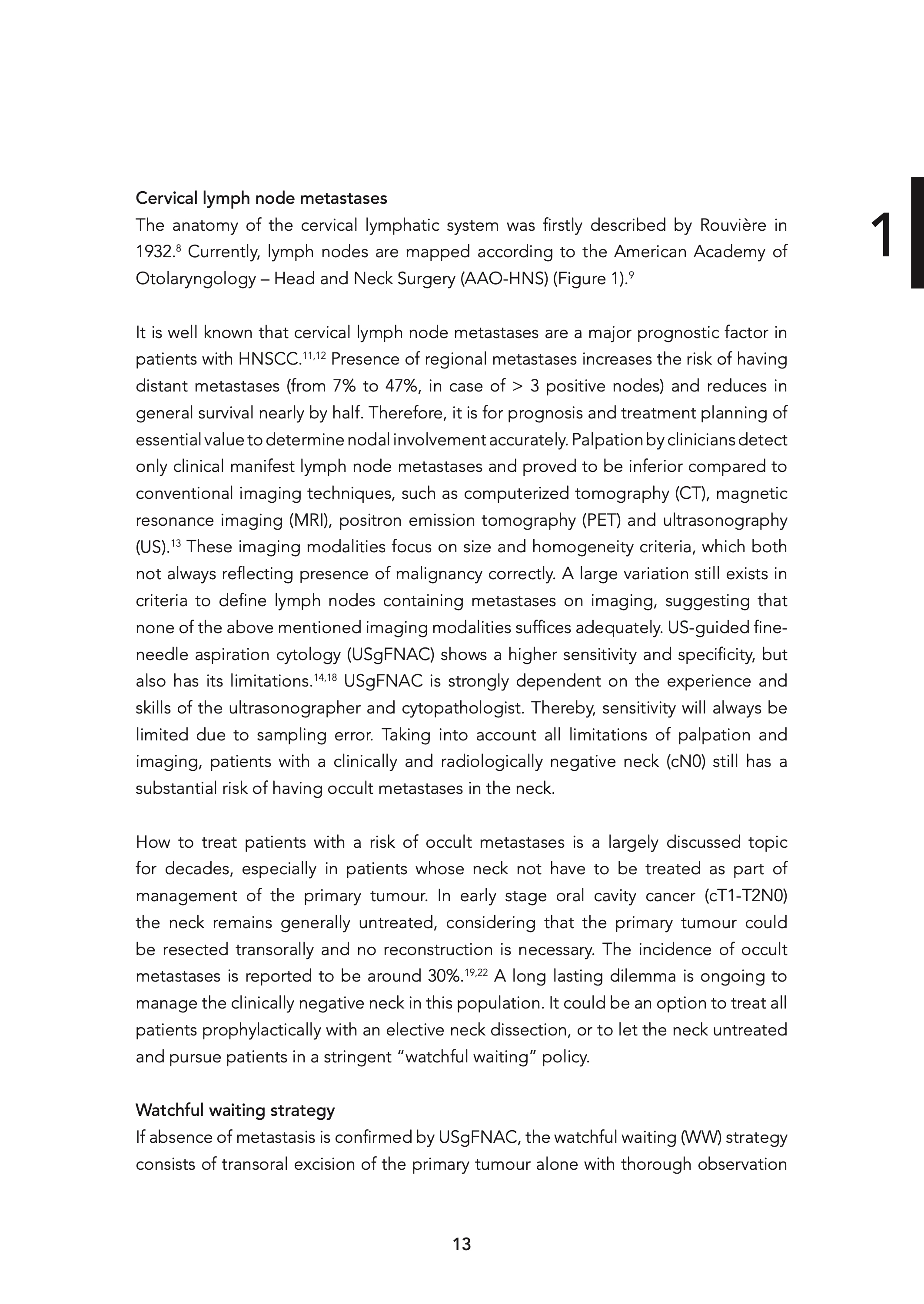 1

Cervical lymph node metastases
The anatomy of the cervical lymphatic system was firstly described by Rouvière in 1932.$^{8}$ Currently, lymph nodes are mapped according to the American Academy of Otolaryngology – Head and Neck Surgery (AAO-HNS) (Figure 1).$^{9}$

It is well known that cervical lymph node metastases are a major prognostic factor in patients with HNSCC.$^{11,12}$ Presence of regional metastases increases the risk of having distant metastases (from 7% to 47%, in case of > 3 positive nodes) and reduces in general survival nearly by half. Therefore, it is for prognosis and treatment planning of essential value to determine nodal involvement accurately. Palpation by clinicians detect only clinical manifest lymph node metastases and proved to be inferior compared to conventional imaging techniques, such as computerized tomography (CT), magnetic resonance imaging (MRI), positron emission tomography (PET) and ultrasonography (US).$^{13}$ These imaging modalities focus on size and homogeneity criteria, which both not always reflecting presence of malignancy correctly. A large variation still exists in criteria to define lymph nodes containing metastases on imaging, suggesting that none of the above mentioned imaging modalities suffices adequately. US-guided fine-needle aspiration cytology (USgFNAC) shows a higher sensitivity and specificity, but also has its limitations.$^{14,18}$ USgFNAC is strongly dependent on the experience and skills of the ultrasonographer and cytopathologist. Thereby, sensitivity will always be limited due to sampling error. Taking into account all limitations of palpation and imaging, patients with a clinically and radiologically negative neck (cN0) still has a substantial risk of having occult metastases in the neck.

How to treat patients with a risk of occult metastases is a largely discussed topic for decades, especially in patients whose neck not have to be treated as part of management of the primary tumour. In early stage oral cavity cancer (cT1-T2N0) the neck remains generally untreated, considering that the primary tumour could be resected transorally and no reconstruction is necessary. The incidence of occult metastases is reported to be around 30%.$^{19,22}$ A long lasting dilemma is ongoing to manage the clinically negative neck in this population. It could be an option to treat all patients prophylactically with an elective neck dissection, or to let the neck untreated and pursue patients in a stringent “watchful waiting” policy.

Watchful waiting strategy
If absence of metastasis is confirmed by USgFNAC, the watchful waiting (WW) strategy consists of transoral excision of the primary tumour alone with thorough observation

13